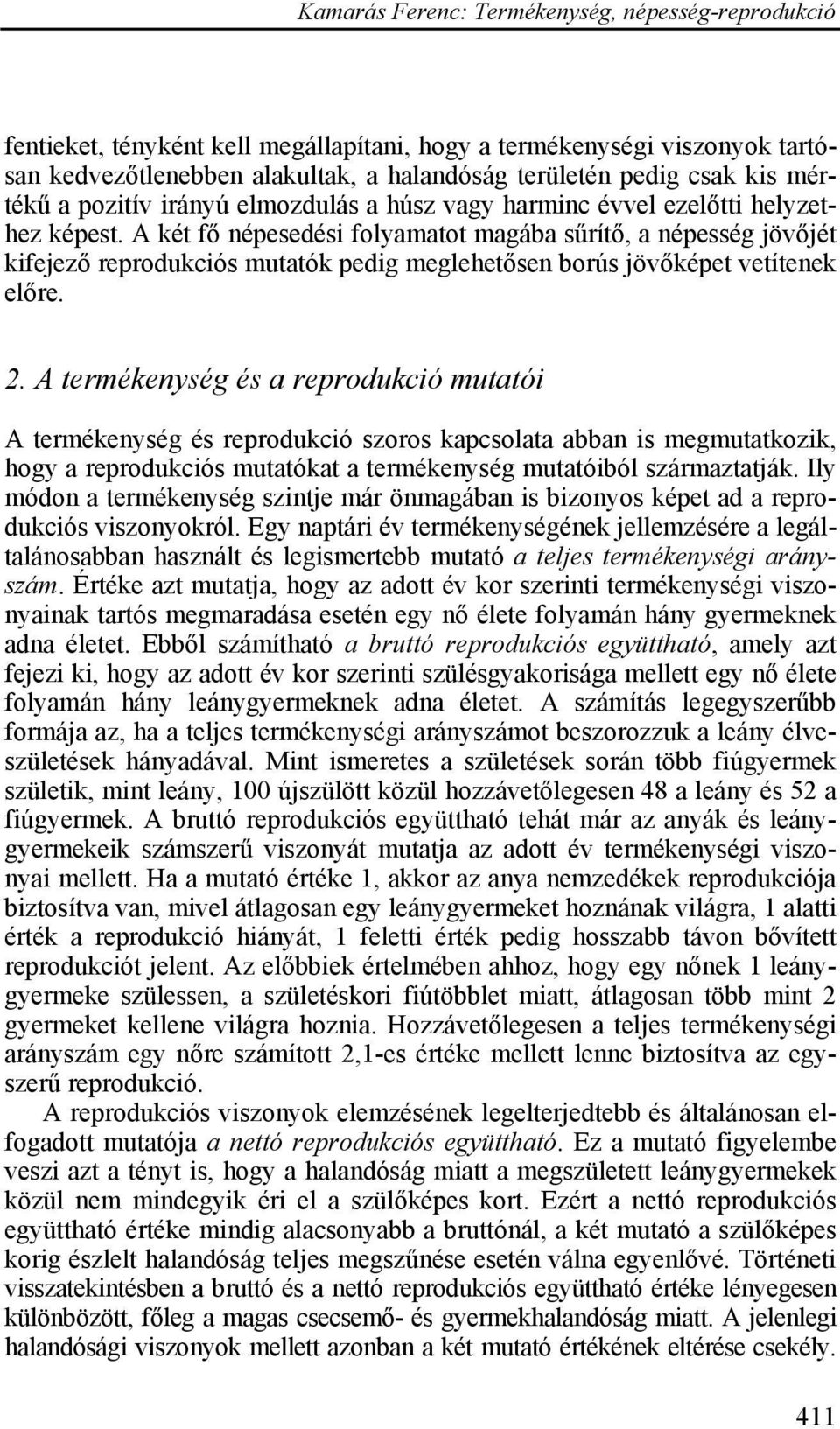 Kamarás Ferenc: Termékenység, népesség-reprodukció

fentieket, tényként kell megállapítani, hogy a termékenységi viszonyok tartósan kedvezőtlenebben alakultak, a halandóság területén pedig csak kis mértékű a pozitív irányú elmozdulás a húsz vagy harminc évvel ezelőtti helyzethez képest. A két fő népesedési folyamatot magába sűrítő, a népesség jövőjét kifejező reprodukciós mutatók pedig meglehetősen borús jövőképet vetítenek előre.

2. A termékenység és a reprodukció mutatói

A termékenység és reprodukció szoros kapcsolata abban is megmutatkozik, hogy a reprodukciós mutatókat a termékenység mutatóiból származtatják. Ily módon a termékenység szintje már önmagában is bizonyos képet ad a reprodukciós viszonyokról. Egy naptári év termékenységének jellemzésére a legáltalánosabban használt és legismertebb mutató a teljes termékenységi arányszám. Értéke azt mutatja, hogy az adott év kor szerinti termékenységi viszonyainak tartós megmaradása esetén egy nő élete folyamán hány gyermeknek adna életet. Ebből számítható a bruttó reprodukciós együttható, amely azt fejezi ki, hogy az adott év kor szerinti szülésgyakorisága mellett egy nő élete folyamán hány leánygyermeknek adna életet. A számítás legegyszerűbb formája az, ha a teljes termékenységi arányszámot beszorozzuk a leány élveszületések hányadával. Mint ismeretes a születések során több fiúgyermek születik, mint leány, 100 újszülött közül hozzávetőlegesen 48 a leány és 52 a fiúgyermek. A bruttó reprodukciós együttható tehát már az anyák és leánygyermekeik számszerű viszonyát mutatja az adott év termékenységi viszonyai mellett. Ha a mutató értéke 1, akkor az anya nemzedékek reprodukciója biztosítva van, mivel átlagosan egy leánygyermeket hoznának világra, 1 alatti érték a reprodukció hiányát, 1 feletti érték pedig hosszabb távon bővített reprodukciót jelent. Az előbbiek értelmében ahhoz, hogy egy nőnek 1 leánygyermeke szülessen, a születéskori fiútöbblet miatt, átlagosan több mint 2 gyermeket kellene világra hoznia. Hozzávetőlegesen a teljes termékenységi arányszám egy nőre számított 2,1-es értéke mellett lenne biztosítva az egyszerű reprodukció.

A reprodukciós viszonyok elemzésének legelterjedtebb és általánosan elfogadott mutatója a nettó reprodukciós együttható. Ez a mutató figyelembe veszi azt a tényt is, hogy a halandóság miatt a megszületett leánygyermekek közül nem mindegyik éri el a szülőképes kort. Ezért a nettó reprodukciós együttható értéke mindig alacsonyabb a bruttónál, a két mutató a szülőképes korig észlelt halandóság teljes megszűnése esetén válna egyenlővé. Történeti visszatekintésben a bruttó és a nettó reprodukciós együttható értéke lényegesen különbözött, főleg a magas csecsemő- és gyermekhalandóság miatt. A jelenlegi halandósági viszonyok mellett azonban a két mutató értékének eltérése csekély.

411